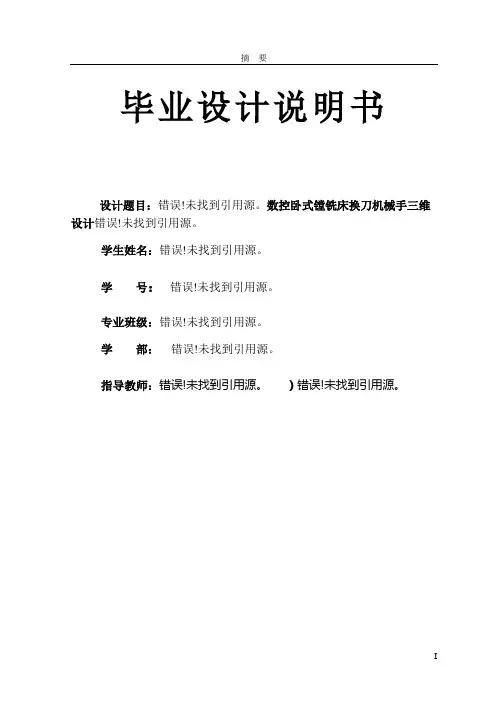 摘　要

毕业设计说明书

设计题目：错误!未找到引用源。数控卧式镗铣床换刀机械手三维设计错误!未找到引用源。

学生姓名：错误!未找到引用源。

学　　号：　错误!未找到引用源。

专业班级：错误!未找到引用源。

学　　部：　错误!未找到引用源。

指导教师：错误!未找到引用源。　　）错误!未找到引用源。

I